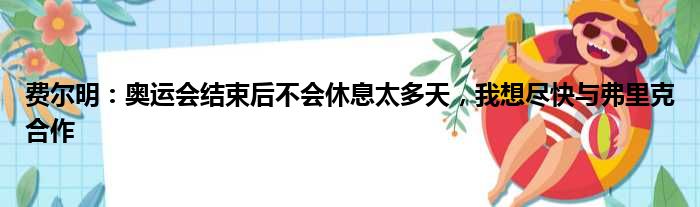 费尔明：奥运会结束后不会休息太多天，我想尽快与弗里克合作